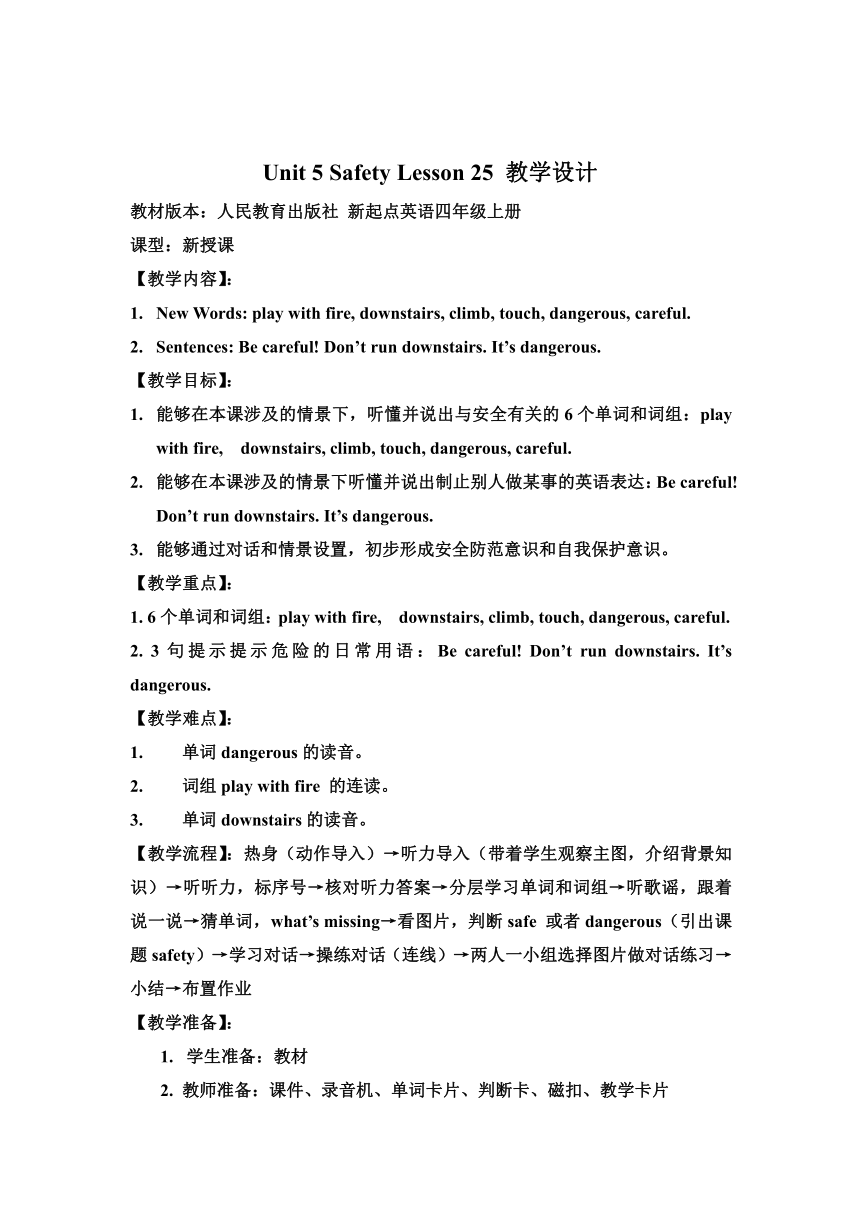 Unit 5 Safety Lesson 25 教学设计

教材版本：人民教育出版社 新起点英语四年级上册

课型：新授课

【教学内容】:

1. New Words: play with fire, downstairs, climb, touch, dangerous, careful.

2. Sentences: Be careful! Don't run downstairs. It's dangerous.

【教学目标】:

1. 能够在本课涉及的情景下，听懂并说出与安全有关的 6 个单词和词组：play with fire, downstairs, climb, touch, dangerous, careful.

2. 能够在本课涉及的情景下听懂并说出制止别人做某事的英语表达：Be careful! Don't run downstairs. It's dangerous.

3. 能够通过对话和情景设置，初步形成安全防范意识和自我保护意识。

【教学重点】:

1. 6 个单词和词组：play with fire, downstairs, climb, touch, dangerous, careful.

2. 3 句提示提示危险的日常用语：Be careful! Don't run downstairs. It's dangerous.

【教学难点】:

1. 单词 dangerous 的读音。

2. 词组 play with fire 的连读。

3. 单词 downstairs 的读音。

【教学流程】：热身（动作导入）→听力导入（带着学生观察主图，介绍背景知识）→听听力，标序号→核对听力答案→分层学习单词和词组→听歌谣，跟着说一说→猜单词，what's missing→看图片，判断 safe 或者 dangerous（引出课题 safety）→学习对话→操练对话（连线）→两人一小组选择图片做对话练习→小结→布置作业

【教学准备】:

1. 学生准备：教材

2. 教师准备：课件、录音机、单词卡片、判断卡、磁扣、教学卡片